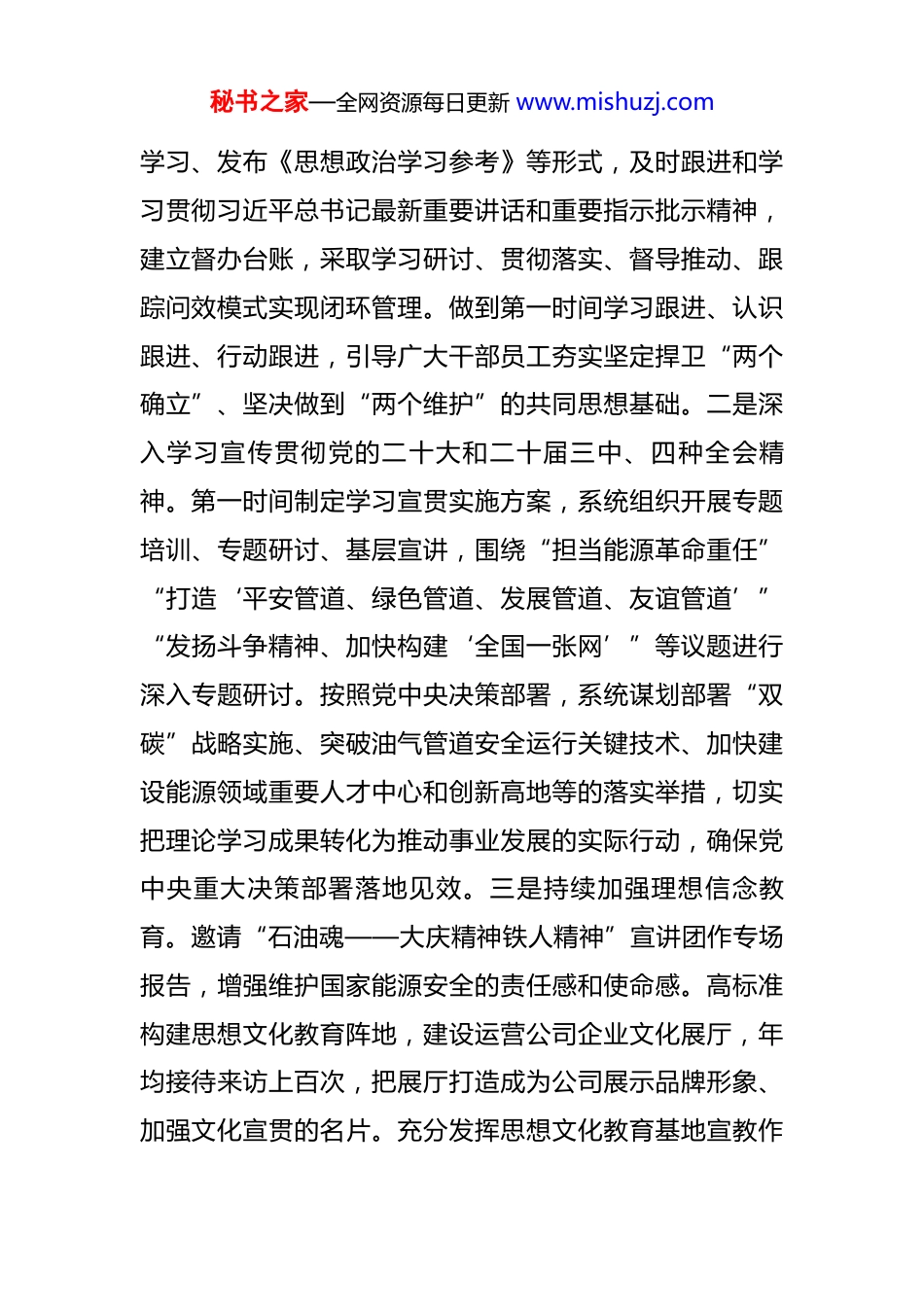 秘书之家—全网资源每日更新 www.mishuzj.com

学习、发布《思想政治学习参考》等形式，及时跟进和学习贯彻习近平总书记最新重要讲话和重要指示批示精神，建立督办台账，采取学习研讨、贯彻落实、督导推动、跟踪问效模式实现闭环管理。做到第一时间学习跟进、认识跟进、行动跟进，引导广大干部员工夯实坚定捍卫“两个确立”、坚决做到“两个维护”的共同思想基础。二是深入学习宣传贯彻党的二十大和二十届三中、四种全会精神。第一时间制定学习宣贯实施方案，系统组织开展专题培训、专题研讨、基层宣讲，围绕“担当能源革命重任”“打造‘平安管道、绿色管道、发展管道、友谊管道’”“发扬斗争精神、加快构建‘全国一张网’”等议题进行深入专题研讨。按照党中央决策部署，系统谋划部署“双碳”战略实施、突破油气管道安全运行关键技术、加快建设能源领域重要人才中心和创新高地等的落实举措，切实把理论学习成果转化为推动事业发展的实际行动，确保党中央重大决策部署落地见效。三是持续加强理想信念教育。邀请“石油魂——大庆精神铁人精神”宣讲团作专场报告，增强维护国家能源安全的责任感和使命感。高标准构建思想文化教育阵地，建设运营公司企业文化展厅，年均接待来访上百次，把展厅打造成为公司展示品牌形象、加强文化宣贯的名片。充分发挥思想文化教育基地宣教作